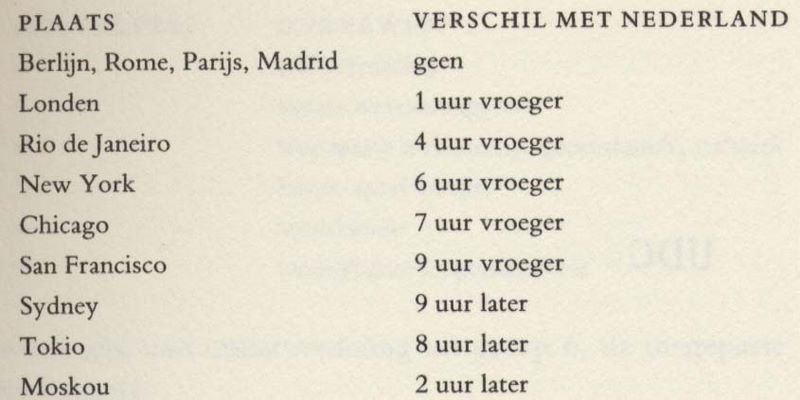 | PLAATS | VERSCHIL MET NEDERLAND |
|---|---|
| Berlijn, Rome, Parijs, Madrid | geen |
| Londen | 1 uur vroeger |
| Rio de Janeiro | 4 uur vroeger |
| New York | 6 uur vroeger |
| Chicago | 7 uur vroeger |
| San Francisco | 9 uur vroeger |
| Sydney | 9 uur later |
| Tokio | 8 uur later |
| Moskou | 2 uur later |